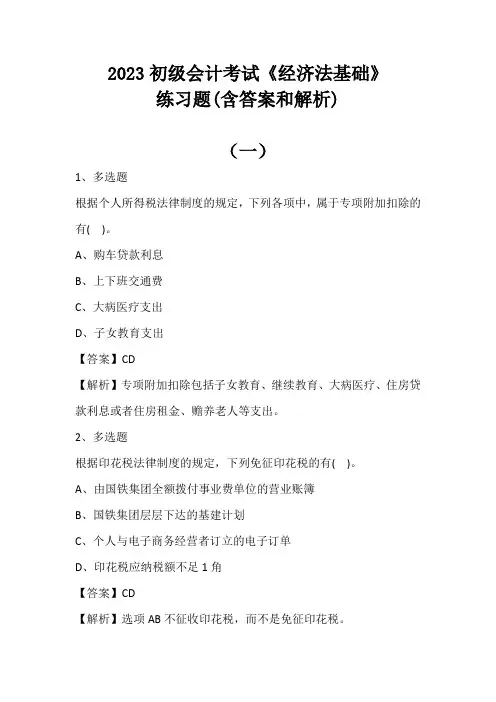 2023 初级会计考试《经济法基础》
练习题(含答案和解析)

（一）

1、多选题

根据个人所得税法律制度的规定，下列各项中，属于专项附加扣除的有(　)。

A、购车贷款利息

B、上下班交通费

C、大病医疗支出

D、子女教育支出

【答案】CD

【解析】专项附加扣除包括子女教育、继续教育、大病医疗、住房贷款利息或者住房租金、赡养老人等支出。

2、多选题

根据印花税法律制度的规定，下列免征印花税的有(　)。

A、由国铁集团全额拨付事业费单位的营业账簿

B、国铁集团层层下达的基建计划

C、个人与电子商务经营者订立的电子订单

D、印花税应纳税额不足 1 角

【答案】CD

【解析】选项 AB 不征收印花税，而不是免征印花税。